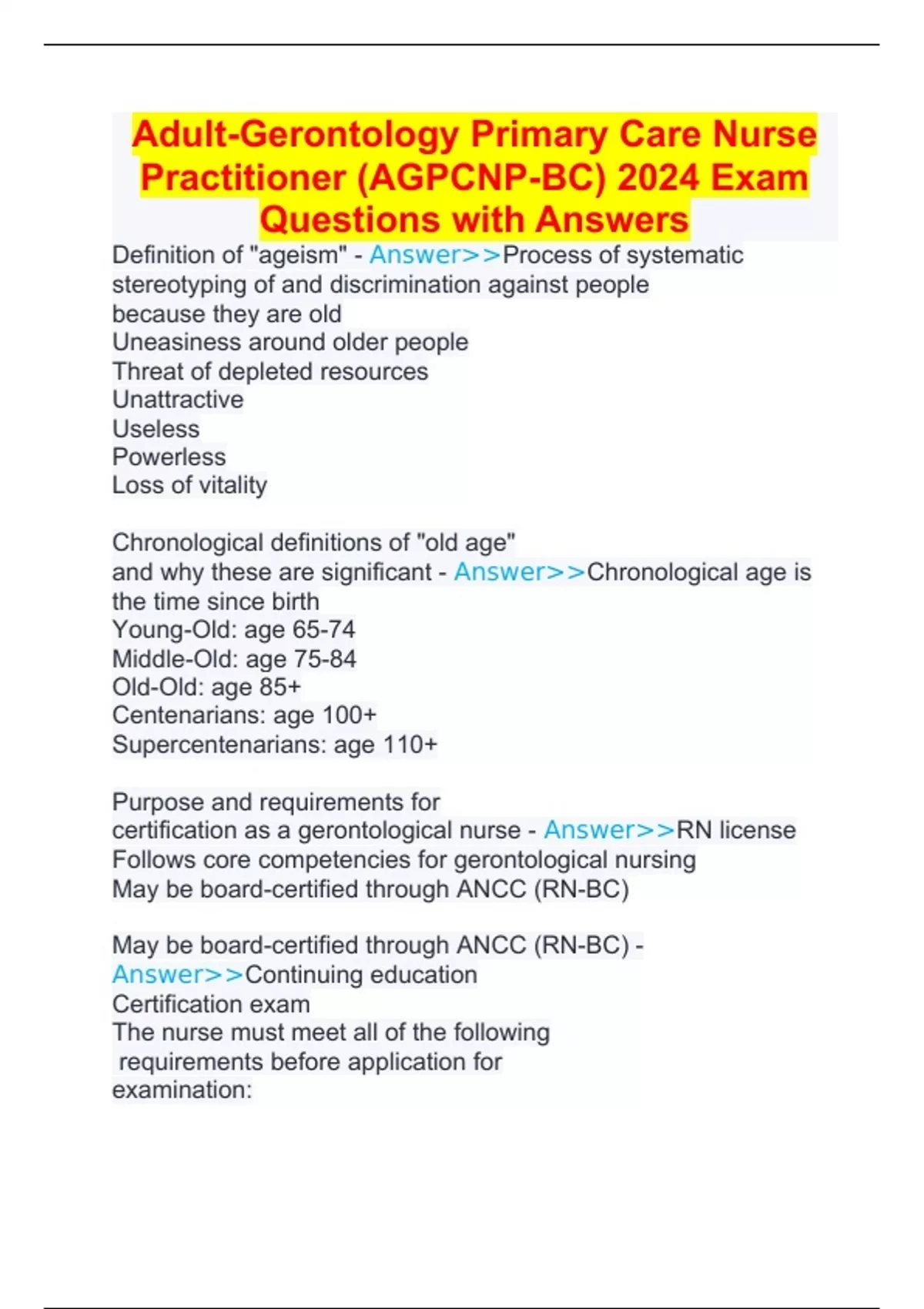 Adult-Gerontology Primary Care Nurse Practitioner (AGPCNP-BC) 2024 Exam Questions with Answers

Definition of "ageism" - Answer>>Process of systematic stereotyping of and discrimination against people because they are old
Uneasiness around older people
Threat of depleted resources
Unattractive
Useless
Powerless
Loss of vitality

Chronological definitions of "old age" and why these are significant - Answer>>Chronological age is the time since birth
Young-Old: age 65-74
Middle-Old: age 75-84
Old-Old: age 85+
Centenarians: age 100+
Supercentenarians: age 110+

Purpose and requirements for certification as a gerontological nurse - Answer>>RN license
Follows core competencies for gerontological nursing
May be board-certified through ANCC (RN-BC)

May be board-certified through ANCC (RN-BC) - Answer>>Continuing education
Certification exam
The nurse must meet all of the following requirements before application for examination: